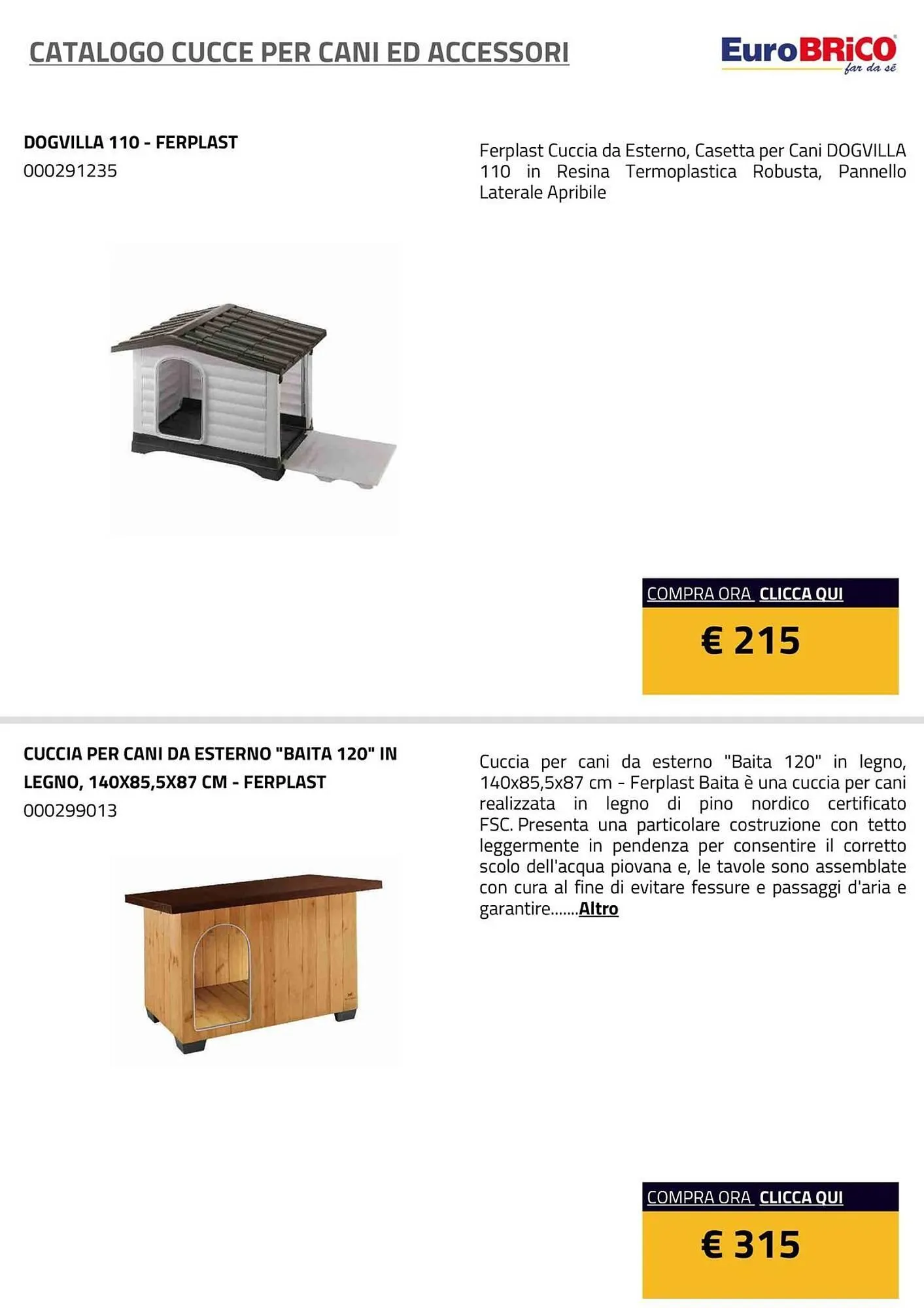 CATALOGO CUCCE PER CANI ED ACCESSORI

EuroBRiCO far da sé

DOGVILLA 110 - FERPLAST
000291235

Ferplast Cuccia da Esterno, Casetta per Cani DOGVILLA 110 in Resina Termoplastica Robusta, Pannello Laterale Apribile

COMPRA ORA CLICCA QUI

€ 215

CUCCIA PER CANI DA ESTERNO "BAITA 120" IN LEGNO, 140X85,5X87 CM - FERPLAST
000299013

Cuccia per cani da esterno "Baita 120" in legno, 140x85,5x87 cm - Ferplast Baita è una cuccia per cani realizzata in legno di pino nordico certificato FSC. Presenta una particolare costruzione con tetto leggermente in pendenza per consentire il corretto scolo dell'acqua piovana e, le tavole sono assemblate con cura al fine di evitare fessure e passaggi d'aria e garantire.......Altro

COMPRA ORA CLICCA QUI

€ 315